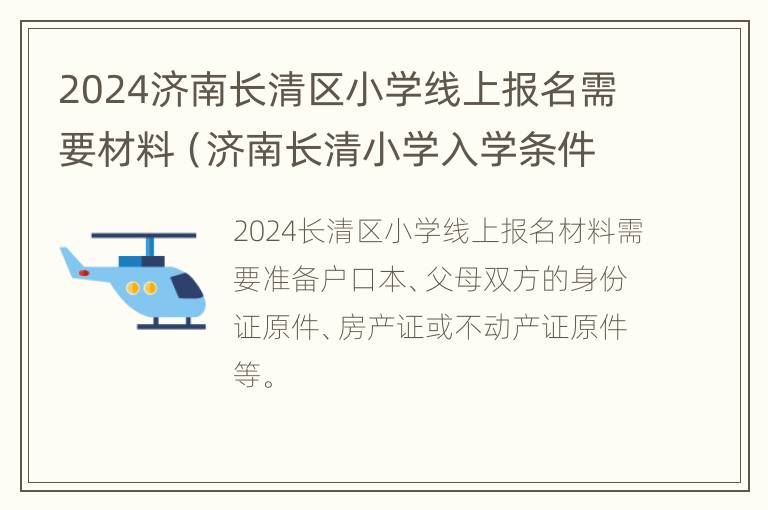 2024济南长清区小学线上报名需要材料（济南长清小学入学条件

2024长清区小学线上报名材料需要准备户口本、父母双方的身份证原件、房产证或不动产证原件等。